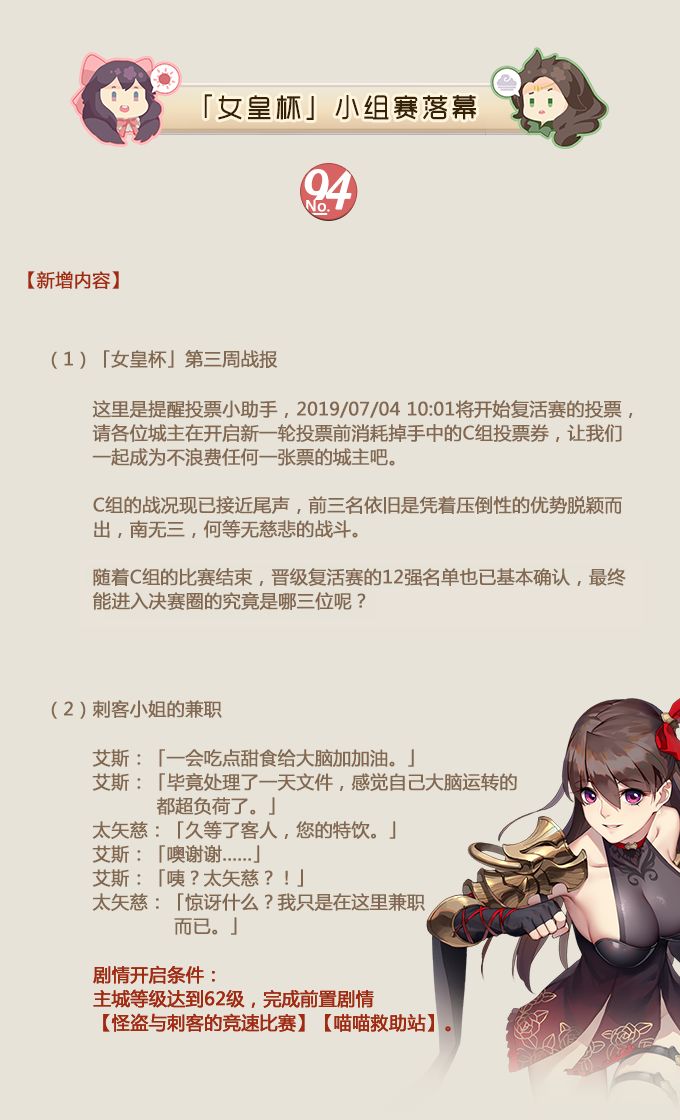 「女皇杯」小组赛落幕

94
No.

【新增内容】

（1）「女皇杯」第三周战报

这里是提醒投票小助手，2019/07/04 10:01将开始复活赛的投票，请各位城主在开启新一轮投票前消耗掉手中的C组投票券，让我们一起成为不浪费任何一张票的城主吧。

C组的战况现已接近尾声，前三名依旧是凭着压倒性的优势脱颖而出，南无三，何等无慈悲的战斗。

随着C组的比赛结束，晋级复活赛的12强名单也已基本确认，最终能进入决赛圈的究竟是哪三位呢？

（2）刺客小姐的兼职

艾斯：「一会吃点甜食给大脑加加油。」
艾斯：「毕竟处理了一天文件，感觉自己大脑运转的都超负荷了。」
太矢慈：「久等了客人，您的特饮。」
艾斯：「噢谢谢……」
艾斯：「咦？太矢慈？！」
太矢慈：「惊讶什么？我只是在这里兼职而已。」

剧情开启条件：
主城等级达到62级，完成前置剧情
【怪盗与刺客的竞速比赛】【喵喵救助站】。